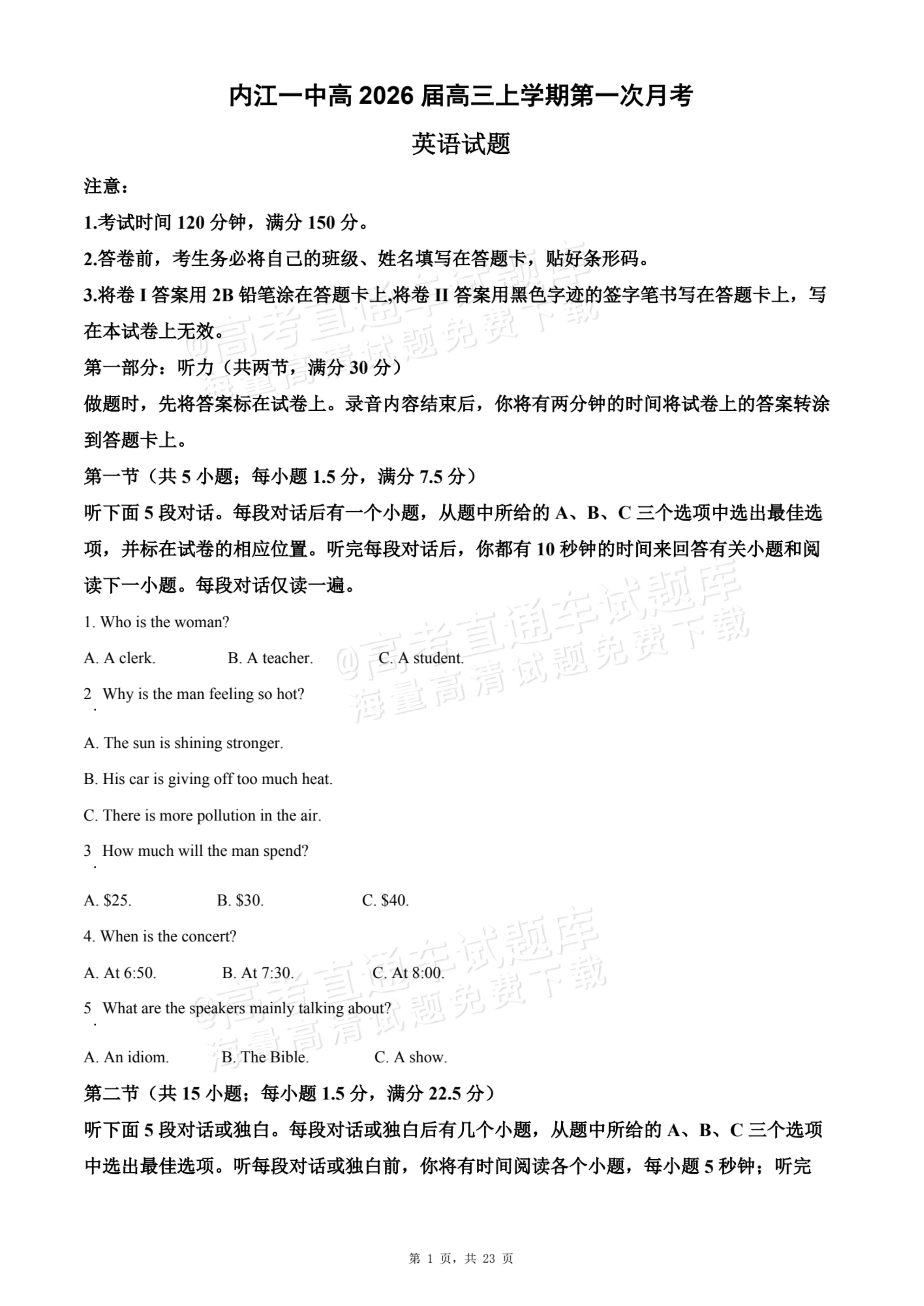 内江一中高2026届高三上学期第一次月考

英语试题

注意：

1.考试时间120分钟，满分150分。

2.答卷前，考生务必将自己的班级、姓名填写在答题卡，贴好条形码。

3.将卷I答案用2B铅笔涂在答题卡上,将卷II答案用黑色字迹的签字笔书写在答题卡上，写在本试卷上无效。

第一部分：听力（共两节，满分30分）

做题时，先将答案标在试卷上。录音内容结束后，你将有两分钟的时间将试卷上的答案转涂到答题卡上。

第一节（共5小题；每小题1.5分，满分7.5分）

听下面5段对话。每段对话后有一个小题，从题中所给的A、B、C三个选项中选出最佳选项，并标在试卷的相应位置。听完每段对话后，你都有10秒钟的时间来回答有关小题和阅读下一小题。每段对话仅读一遍。

1. Who is the woman?

A. A clerk. B. A teacher. C. A student.

2. Why is the man feeling so hot?

A. The sun is shining stronger.

B. His car is giving off too much heat.

C. There is more pollution in the air.

3. How much will the man spend?

A. $25. B. $30. C. $40.

4. When is the concert?

A. At 6:50. B. At 7:30. C. At 8:00.

5. What are the speakers mainly talking about?

A. An idiom. B. The Bible. C. A show.

第二节（共15小题；每小题1.5分，满分22.5分）

听下面5段对话或独白。每段对话或独白后有几个小题，从题中所给的A、B、C三个选项中选出最佳选项。听每段对话或独白前，你将有时间阅读各个小题，每小题5秒钟；听完

第1页，共23页

@高考直通车试题库
海量高清试题免费下载